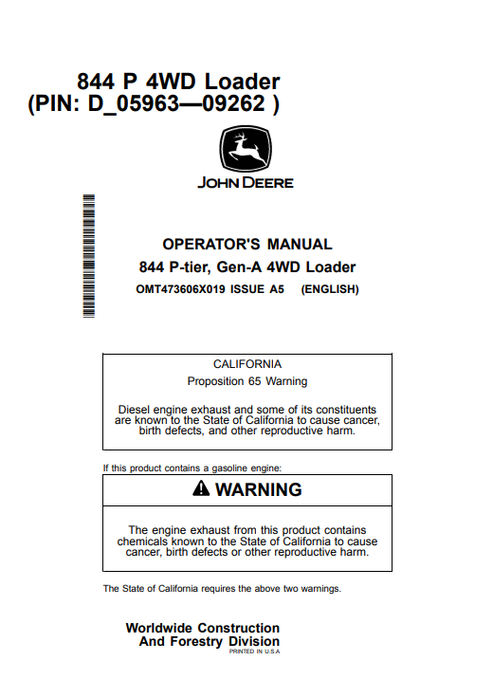 844 P 4WD Loader
(PIN: D_05963—09262 )

JOHN DEERE

OPERATOR'S MANUAL
844 P-tier, Gen-A 4WD Loader
OMT473606X019 ISSUE A5 (ENGLISH)

CALIFORNIA
Proposition 65 Warning

Diesel engine exhaust and some of its constituents are known to the State of California to cause cancer, birth defects, and other reproductive harm.

If this product contains a gasoline engine:

WARNING

The engine exhaust from this product contains chemicals known to the State of California to cause cancer, birth defects or other reproductive harm.

The State of California requires the above two warnings.

Worldwide Construction
And Forestry Division
PRINTED IN U.S.A